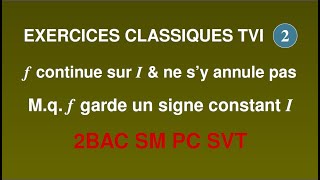 EXERCICES CLASSIQUES TVI 2

$f$ continue sur $I$ & ne s'y annule pas

M.q. $f$ garde un signe constant $I$

2BAC SM PC SVT